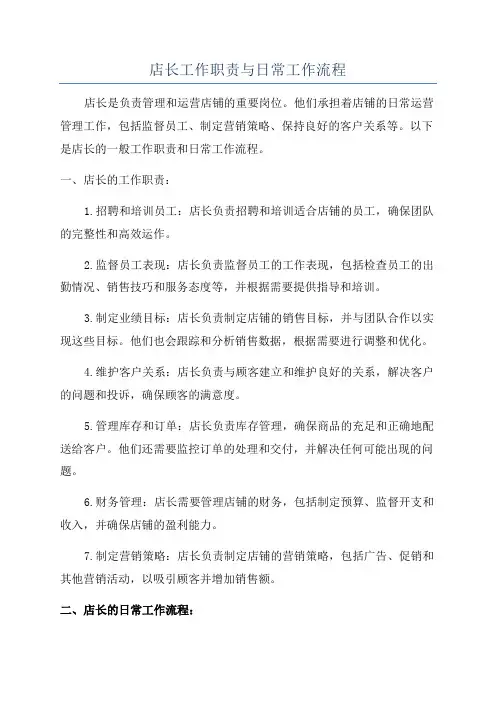 店长工作职责与日常工作流程

店长是负责管理和运营店铺的重要岗位。他们承担着店铺的日常运营管理工作，包括监督员工、制定营销策略、保持良好的客户关系等。以下是店长的一般工作职责和日常工作流程。

一、店长的工作职责：

1.招聘和培训员工：店长负责招聘和培训适合店铺的员工，确保团队的完整性和高效运作。

2.监督员工表现：店长负责监督员工的工作表现，包括检查员工的出勤情况、销售技巧和服务态度等，并根据需要提供指导和培训。

3.制定业绩目标：店长负责制定店铺的销售目标，并与团队合作以实现这些目标。他们也会跟踪和分析销售数据，根据需要进行调整和优化。

4.维护客户关系：店长负责与顾客建立和维护良好的关系，解决客户的问题和投诉，确保顾客的满意度。

5.管理库存和订单：店长负责库存管理，确保商品的充足和正确地配送给客户。他们还需要监控订单的处理和交付，并解决任何可能出现的问题。

6.财务管理：店长需要管理店铺的财务，包括制定预算、监督开支和收入，并确保店铺的盈利能力。

7.制定营销策略：店长负责制定店铺的营销策略，包括广告、促销和其他营销活动，以吸引顾客并增加销售额。

二、店长的日常工作流程：